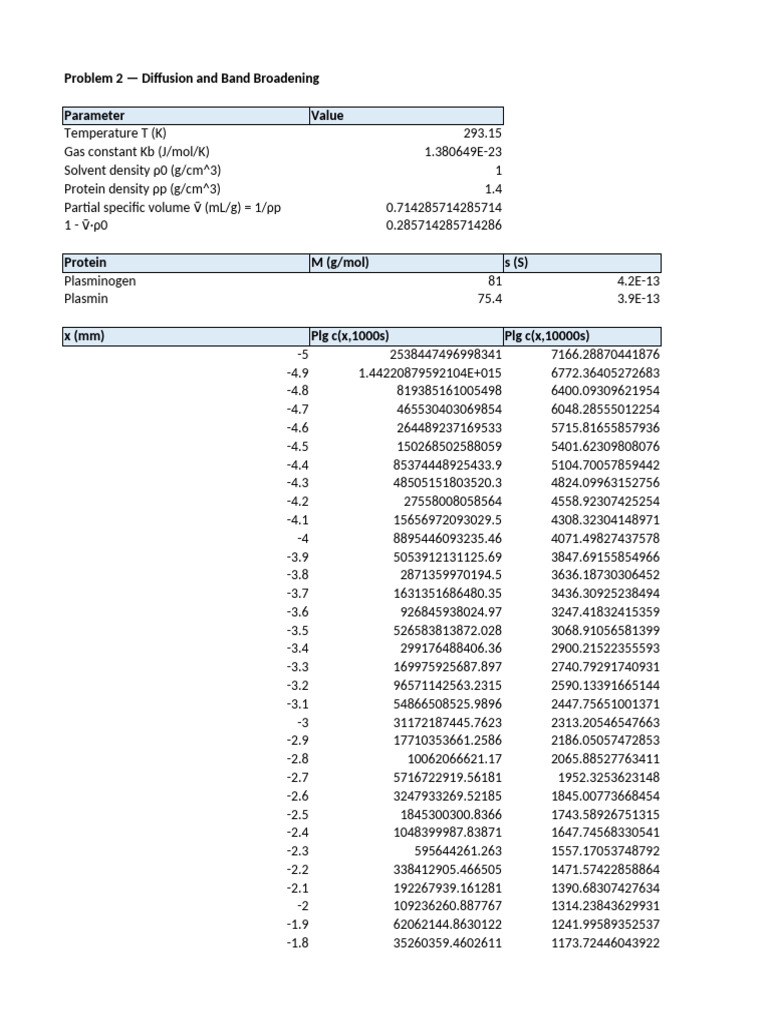 Problem 2 — Diffusion and Band Broadening

| Parameter | Value |
|---|---|
| Temperature T (K) | 293.15 |
| Gas constant Kb (J/mol/K) | 1.380649E-23 |
| Solvent density ρ0 (g/cm^3) | 1 |
| Protein density ρp (g/cm^3) | 1.4 |
| Partial specific volume v̄ (mL/g) = 1/ρp | 0.714285714285714 |
| 1 - v̄·ρ0 | 0.285714285714286 |

| Protein | M (g/mol) | s (S) |
|---|---|---|
| Plasminogen | 81 | 4.2E-13 |
| Plasmin | 75.4 | 3.9E-13 |

| x (mm) | Plg c(x,1000s) | Plg c(x,10000s) |
|---|---|---|
| -5 | 2538447496998341 | 7166.28870441876 |
| -4.9 | 1.44220879592104E+015 | 6772.36405272683 |
| -4.8 | 819385161005498 | 6400.09309621954 |
| -4.7 | 465530403069854 | 6048.28555012254 |
| -4.6 | 264489237169533 | 5715.81655857936 |
| -4.5 | 150268502588059 | 5401.62309808076 |
| -4.4 | 85374448925433.9 | 5104.70057859442 |
| -4.3 | 48505151803520.3 | 4824.09963152756 |
| -4.2 | 27558008058564 | 4558.92307425254 |
| -4.1 | 15656972093029.5 | 4308.32304148971 |
| -4 | 8895446093235.46 | 4071.49827437578 |
| -3.9 | 5053912131125.69 | 3847.69155854966 |
| -3.8 | 2871359970194.5 | 3636.18730306452 |
| -3.7 | 1631351686480.35 | 3436.30925238494 |
| -3.6 | 926845938024.97 | 3247.41832415359 |
| -3.5 | 526583813872.028 | 3068.91056581399 |
| -3.4 | 299176488406.36 | 2900.21522355593 |
| -3.3 | 169975925687.897 | 2740.79291740931 |
| -3.2 | 96571142563.2315 | 2590.13391665144 |
| -3.1 | 54866508525.9896 | 2447.75651001371 |
| -3 | 31172187445.7623 | 2313.20546547663 |
| -2.9 | 17710353661.2586 | 2186.05057472853 |
| -2.8 | 10062066621.17 | 2065.88527763411 |
| -2.7 | 5716722919.56181 | 1952.3253623148 |
| -2.6 | 3247933269.52185 | 1845.00773668454 |
| -2.5 | 1845300300.8366 | 1743.58926751315 |
| -2.4 | 1048399987.83871 | 1647.74568330541 |
| -2.3 | 595644261.263 | 1557.17053748792 |
| -2.2 | 338412905.466505 | 1471.57422858864 |
| -2.1 | 192267939.161281 | 1390.68307427634 |
| -2 | 109236260.887767 | 1314.23843629931 |
| -1.9 | 62062144.8630122 | 1241.99589352537 |
| -1.8 | 35260359.4602611 | 1173.72446043922 |